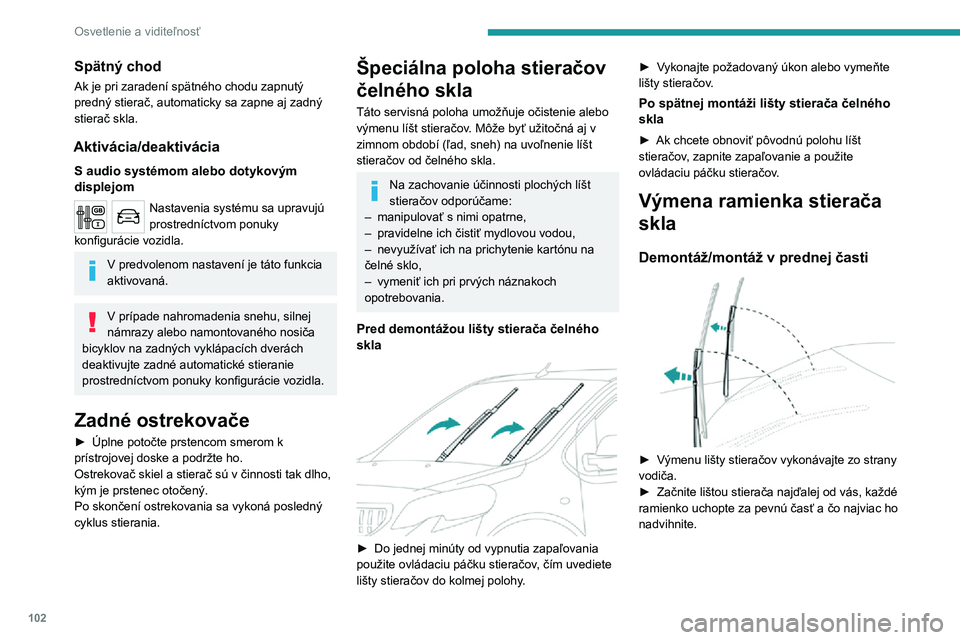 Osvetlenie a viditeľnosť

Spätný chod
Ak je pri zaradení spätného chodu zapnutý predný stierač, automaticky sa zapne aj zadný stierač skla.

Aktivácia/deaktivácia
S audio systémom alebo dotykovým displejom
Nastavenia systému sa upravujú prostredníctvom ponuky konfigurácie vozidla.

V predvolenom nastavení je táto funkcia aktivovaná.

V prípade nahromadenia snehu, silnej námrazy alebo namontovaného nosiča bicyklov na zadných vyklápacích dverách deaktivujte zadné automatické stieranie prostredníctvom ponuky konfigurácie vozidla.

Zadné ostrekovače
► Úplne potočte prstencom smerom k prístrojovej doske a podržte ho.
Ostrekovač skiel a stierač sú v činnosti tak dlho, kým je prstenec otočený.
Po skončení ostrekovania sa vykoná posledný cyklus stierania.

Špeciálna poloha stieračov čelného skla
Táto servisná poloha umožňuje očistenie alebo výmenu líšt stieračov. Môže byť užitočná aj v zimnom období (ľad, sneh) na uvoľnenie líšt stieračov od čelného skla.

Na zachovanie účinnosti plochých líšt stieračov odporúčame:
– manipulovať s nimi opatrne,
– pravidelne ich čistiť mydlovou vodou,
– nevyužívať ich na prichytenie kartónu na čelné sklo,
– vymeniť ich pri prvých náznakoch opotrebovania.

Pred demontážou lišty stierača čelného skla

► Do jednej minúty od vypnutia zapaľovania použite ovládaciu páčku stieračov, čím uvediete lišty stieračov do kolmej polohy.

► Vykonajte požadovaný úkon alebo vymeňte lišty stieračov.
Po spätnej montáži lišty stierača čelného skla
► Ak chcete obnoviť pôvodnú polohu líšt stieračov, zapnite zapaľovanie a použite ovládaciu páčku stieračov.

Výmena ramienka stierača skla

Demontáž/montáž v prednej časti

► Výmenu lišty stieračov vykonávajte zo strany vodiča.
► Začnite lištou stierača najďalej od vás, každé ramienko uchopte za pevnú časť a čo najviac ho nadvihnite.

102

carmanualsonline.info